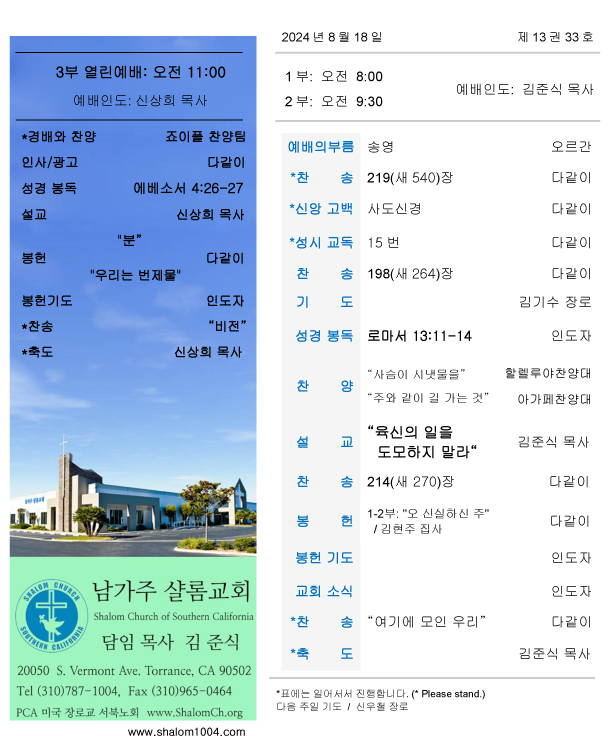 3부 열린예배: 오전 11:00

예배인도: 신상희 목사

*경배와 찬양 죠이플 찬양팀
인사/광고 다같이
성경 봉독 에베소서 4:26-27
설교 신상희 목사
"분"
봉헌 다같이
"우리는 번제물"
봉헌기도 인도자
*찬송 "비전"
*축도 신상희 목사

SHALOM CHURCH SOUTHERN CALIFORNIA

남가주 샬롬교회
Shalom Church of Southern California
담임 목사 김 준식

20050 S. Vermont Ave. Torrance, CA 90502
Tel (310)787-1004, Fax (310)965-0464
PCA 미국 장로교 서북노회 www.ShalomCh.org

www.shalom1004.com

2024 년 8 월 18 일 제 13 권 33 호

1 부: 오전 8:00
2 부: 오전 9:30
예배인도: 김준식 목사

예배의부름 송영 오르간
*찬 송 219(새 540)장 다같이
*신앙 고백 사도신경 다같이
*성시 교독 15 번 다같이
찬 송 198(새 264)장 다같이
기 도 김기수 장로
성경 봉독 로마서 13:11-14 인도자
찬 양 "사슴이 시냇물을" 할렐루야찬양대
"주와 같이 길 가는 것" 아가페찬양대
설 교 "육신의 일을 도모하지 말라" 김준식 목사
찬 송 214(새 270)장 다같이
봉 헌 1-2부: "오 신실하신 주" / 김현주 집사 다같이
봉헌 기도 인도자
교회 소식 인도자
*찬 송 "여기에 모인 우리" 다같이
*축 도 김준식 목사

*표에는 일어서서 진행합니다. (* Please stand.)
다음 주일 기도 / 신우철 장로